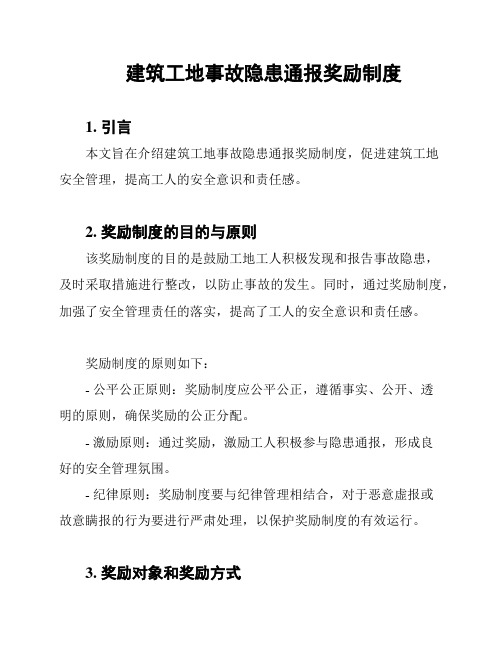 建筑工地事故隐患通报奖励制度

1. 引言

本文旨在介绍建筑工地事故隐患通报奖励制度，促进建筑工地安全管理，提高工人的安全意识和责任感。

2. 奖励制度的目的与原则

该奖励制度的目的是鼓励工地工人积极发现和报告事故隐患，及时采取措施进行整改，以防止事故的发生。同时，通过奖励制度，加强了安全管理责任的落实，提高了工人的安全意识和责任感。

奖励制度的原则如下：

- 公平公正原则：奖励制度应公平公正，遵循事实、公开、透明的原则，确保奖励的公正分配。

- 激励原则：通过奖励，激励工人积极参与隐患通报，形成良好的安全管理氛围。

- 纪律原则：奖励制度要与纪律管理相结合，对于恶意虚报或故意瞒报的行为要进行严肃处理，以保护奖励制度的有效运行。

3. 奖励对象和奖励方式